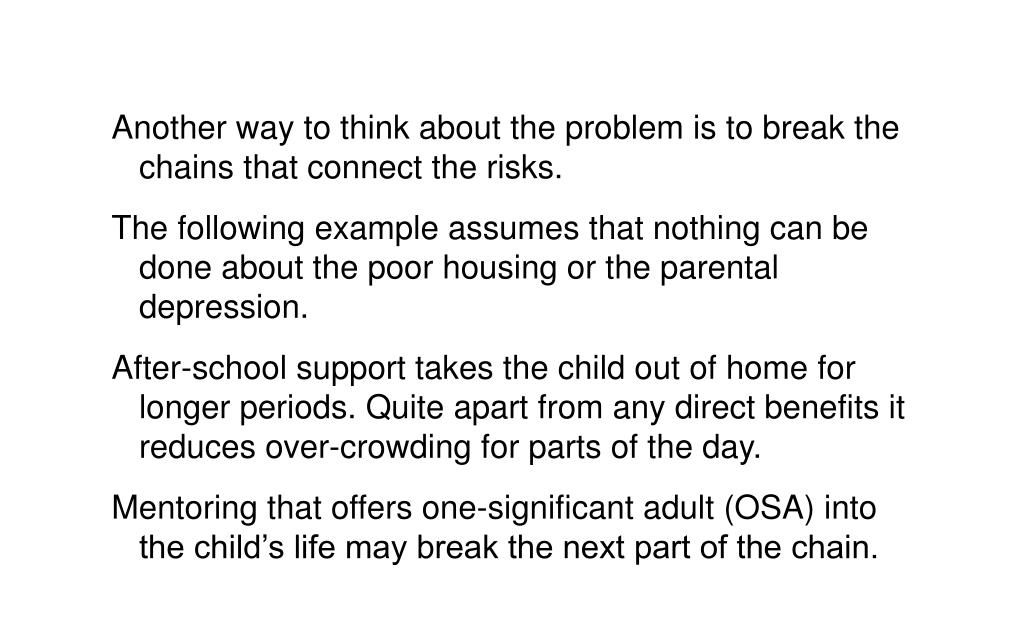 Another way to think about the problem is to break the chains that connect the risks.

The following example assumes that nothing can be done about the poor housing or the parental depression.

After-school support takes the child out of home for longer periods. Quite apart from any direct benefits it reduces over-crowding for parts of the day.

Mentoring that offers one-significant adult (OSA) into the child’s life may break the next part of the chain.